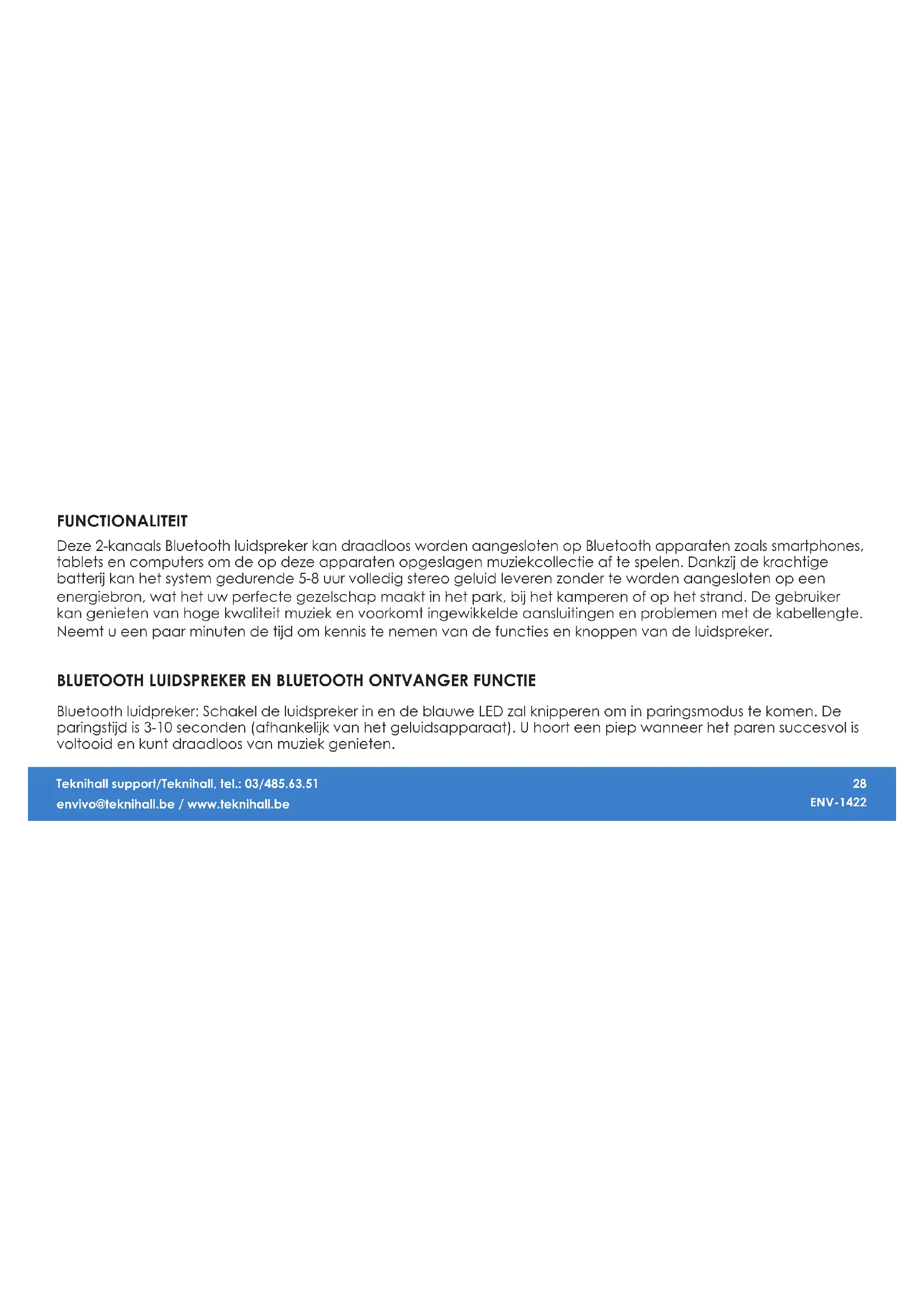 FUNCTIONALITEIT

Deze 2-kanaals Bluetooth luidspreker kan draadloos worden aangesloten op Bluetooth apparaten zoals smartphones, tablets en computers om de op deze apparaten opgeslagen muziekcollectie af te spelen. Dankzij de krachtige batterij kan het system gedurende 5-8 uur volledig stereo geluid leveren zonder te worden aangesloten op een energiebron, wat het uw perfecte gezelschap maakt in het park, bij het kamperen of op het strand. De gebruiker kan genieten van hoge kwaliteit muziek en voorkomt ingewikkelde aansluitingen en problemen met de kabellengte. Neemt u een paar minuten de tijd om kennis te nemen van de functies en knoppen van de luidspreker.

BLUETOOTH LUIDSPREKER EN BLUETOOTH ONTVANGER FUNCTIE

Bluetooth luidpreker: Schakel de luidspreker in en de blauwe LED zal knipperen om in paringsmodus te komen. De paringstijd is 3-10 seconden (afhankelijk van het geluidsapparaat). U hoort een piep wanneer het paren succesvol is voltooid en kunt draadloos van muziek genieten.

Teknihall support/Teknihall, tel.: 03/485.63.51
envivo@teknihall.be / www.teknihall.be

28
ENV-1422